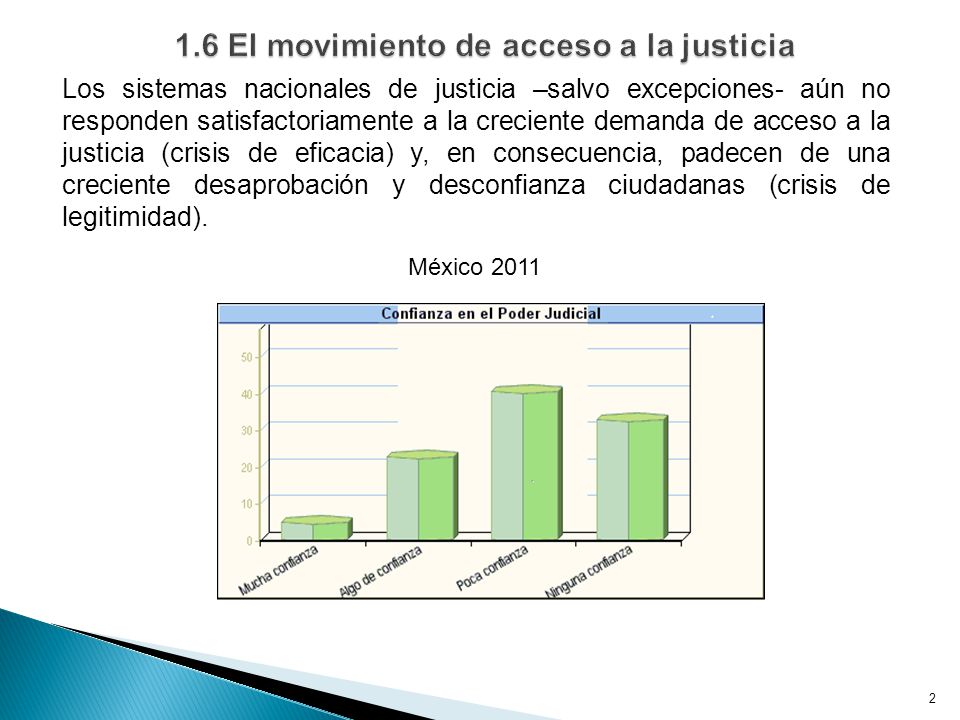 1.6 El movimiento de acceso a la justicia

Los sistemas nacionales de justicia –salvo excepciones- aún no responden satisfactoriamente a la creciente demanda de acceso a la justicia (crisis de eficacia) y, en consecuencia, padecen de una creciente desaprobación y desconfianza ciudadanas (crisis de legitimidad).

México 2011

Confianza en el Poder Judicial

50
40
30
20
10
0

Mucha confianza
Algo de confianza
Poca confianza
Ninguna confianza

2